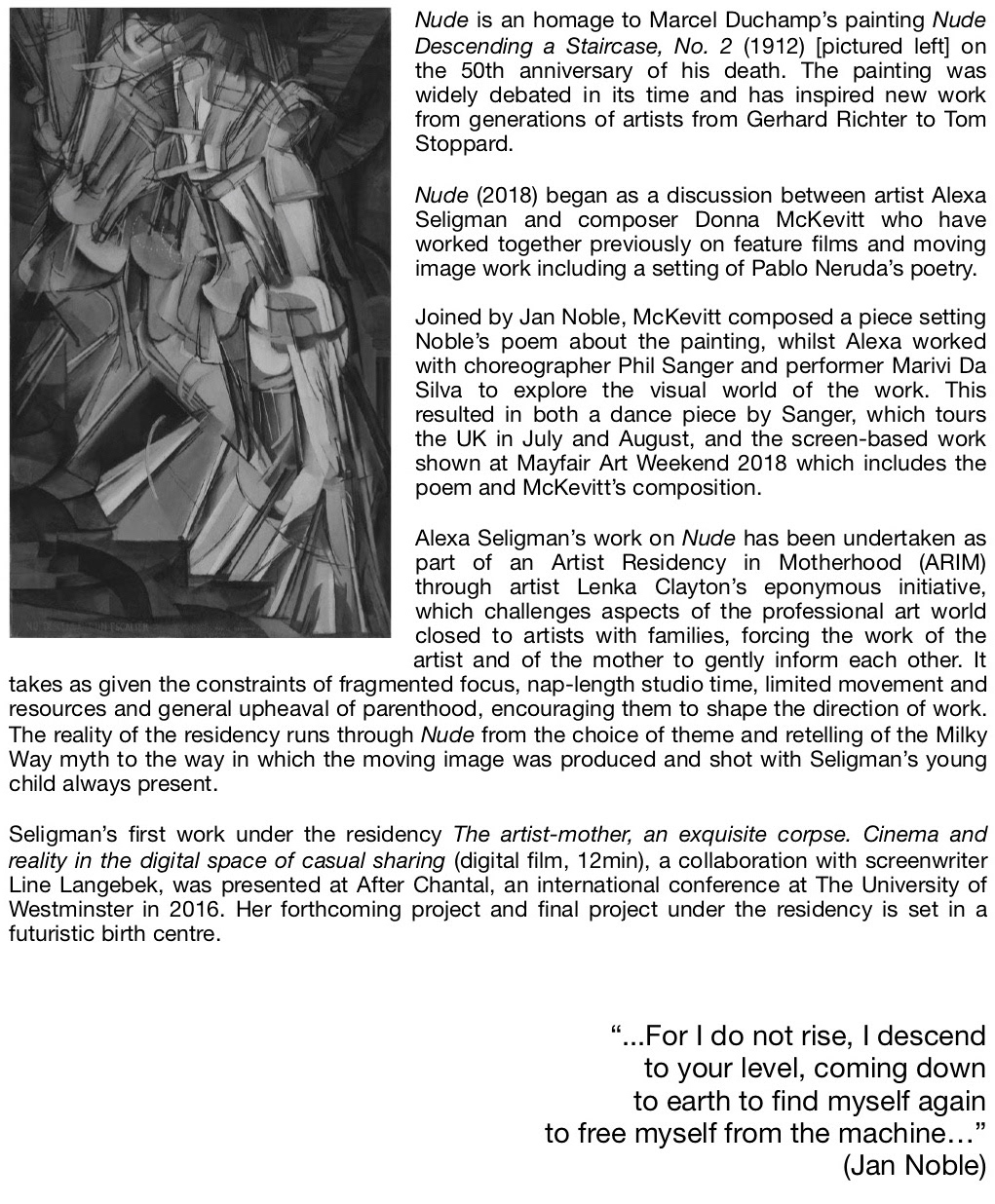 Nude is an homage to Marcel Duchamp's painting Nude Descending a Staircase, No. 2 (1912) [pictured left] on the 50th anniversary of his death. The painting was widely debated in its time and has inspired new work from generations of artists from Gerhard Richter to Tom Stoppard.

Nude (2018) began as a discussion between artist Alexa Seligman and composer Donna McKevitt who have worked together previously on feature films and moving image work including a setting of Pablo Neruda's poetry.

Joined by Jan Noble, McKevitt composed a piece setting Noble's poem about the painting, whilst Alexa worked with choreographer Phil Sanger and performer Marivi Da Silva to explore the visual world of the work. This resulted in both a dance piece by Sanger, which tours the UK in July and August, and the screen-based work shown at Mayfair Art Weekend 2018 which includes the poem and McKevitt's composition.

Alexa Seligman's work on Nude has been undertaken as part of an Artist Residency in Motherhood (ARIM) through artist Lenka Clayton's eponymous initiative, which challenges aspects of the professional art world closed to artists with families, forcing the work of the artist and of the mother to gently inform each other. It takes as given the constraints of fragmented focus, nap-length studio time, limited movement and resources and general upheaval of parenthood, encouraging them to shape the direction of work. The reality of the residency runs through Nude from the choice of theme and retelling of the Milky Way myth to the way in which the moving image was produced and shot with Seligman's young child always present.

Seligman's first work under the residency The artist-mother, an exquisite corpse. Cinema and reality in the digital space of casual sharing (digital film, 12min), a collaboration with screenwriter Line Langebek, was presented at After Chantal, an international conference at The University of Westminster in 2016. Her forthcoming project and final project under the residency is set in a futuristic birth centre.

"...For I do not rise, I descend
to your level, coming down
to earth to find myself again
to free myself from the machine…"
(Jan Noble)